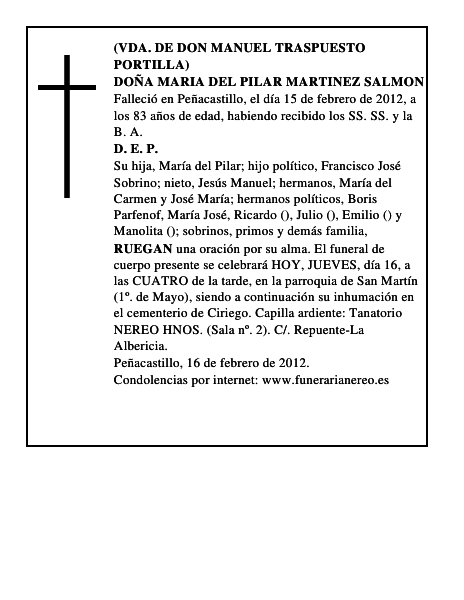 (VDA. DE DON MANUEL TRASPUESTO PORTILLA)
DOÑA MARIA DEL PILAR MARTINEZ SALMON
Falleció en Peñacastillo, el día 15 de febrero de 2012, a los 83 años de edad, habiendo recibido los SS. SS. y la B. A.
D. E. P.
Su hija, María del Pilar; hijo político, Francisco José Sobrino; nieto, Jesús Manuel; hermanos, María del Carmen y José María; hermanos políticos, Boris Parfenof, María José, Ricardo (), Julio (), Emilio () y Manolita (); sobrinos, primos y demás familia,
RUEGAN una oración por su alma. El funeral de cuerpo presente se celebrará HOY, JUEVES, día 16, a las CUATRO de la tarde, en la parroquia de San Martín (1º. de Mayo), siendo a continuación su inhumación en el cementerio de Ciriego. Capilla ardiente: Tanatorio NEREO HNOS. (Sala nº. 2). C/. Repuente-La Albericia.
Peñacastillo, 16 de febrero de 2012.
Condolencias por internet: www.funerarianereo.es